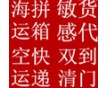 海拼 敏货
运箱 感代
空快 双到
运递 清门